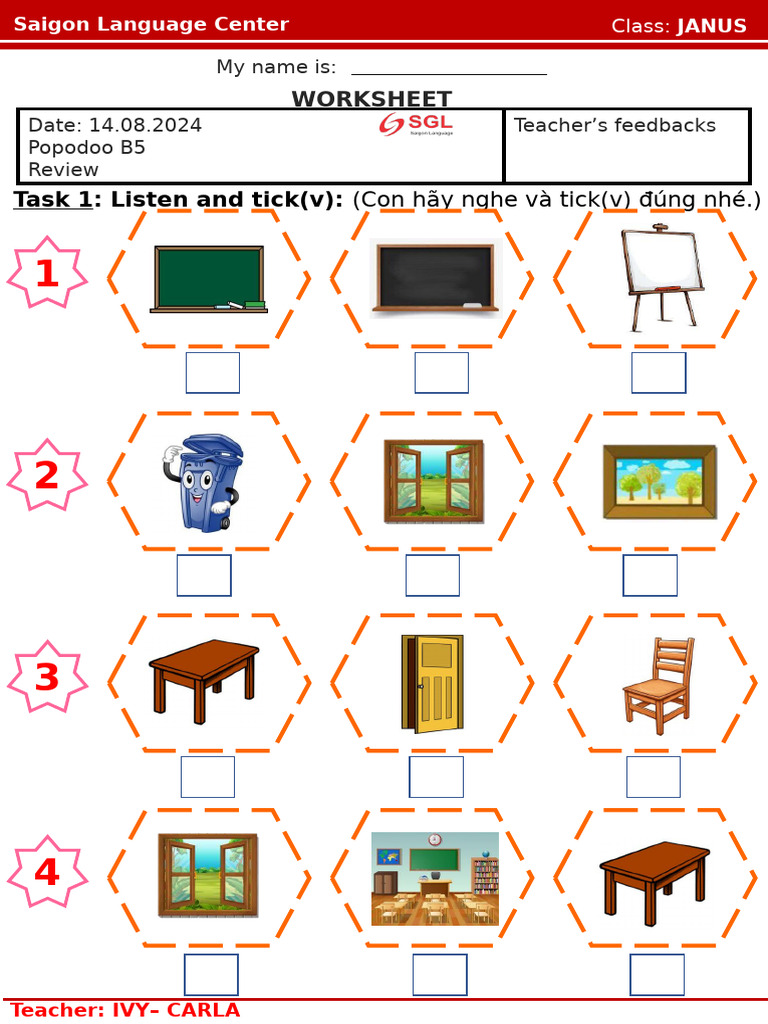 Saigon Language Center Class: JANUS

My name is: ____________________

WORKSHEET

| Date: 14.08.2024 Popodoo B5 Review SGL Saigon Language | Teacher's feedbacks |
|---|---|

Task 1: Listen and tick(v): (Con hãy nghe và tick(v) đúng nhé.)

1

2

3

4

Teacher: IVY– CARLA